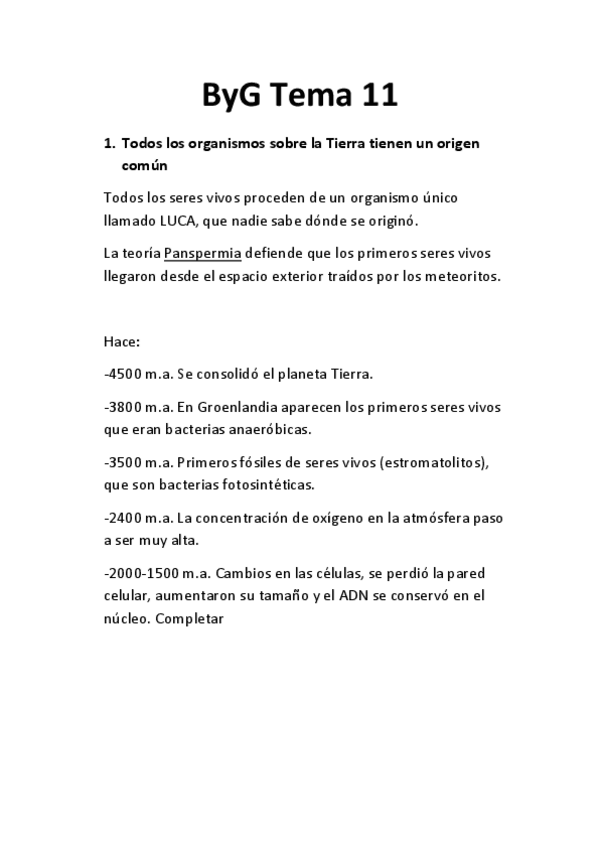 ByG Tema 11

1. Todos los organismos sobre la Tierra tienen un origen común

Todos los seres vivos proceden de un organismo único llamado LUCA, que nadie sabe dónde se originó.

La teoría Panspermia defiende que los primeros seres vivos llegaron desde el espacio exterior traídos por los meteoritos.

Hace:

-4500 m.a. Se consolidó el planeta Tierra.

-3800 m.a. En Groenlandia aparecen los primeros seres vivos que eran bacterias anaeróbicas.

-3500 m.a. Primeros fósiles de seres vivos (estromatolitos), que son bacterias fotosintéticas.

-2400 m.a. La concentración de oxígeno en la atmósfera paso a ser muy alta.

-2000-1500 m.a. Cambios en las células, se perdió la pared celular, aumentaron su tamaño y el ADN se conservó en el núcleo. Completar